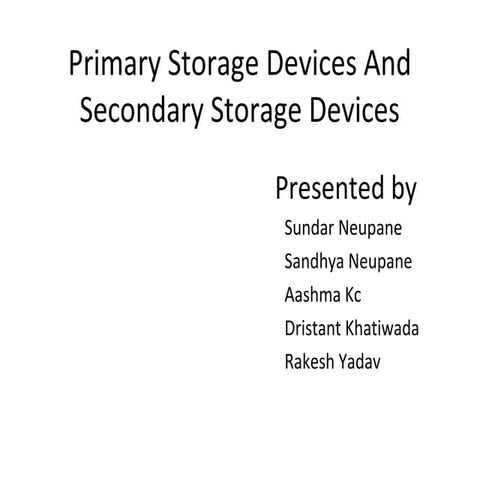 Primary Storage Devices And Secondary Storage Devices

Presented by

Sundar Neupane

Sandhya Neupane

Aashma Kc

Dristant Khatiwada

Rakesh Yadav